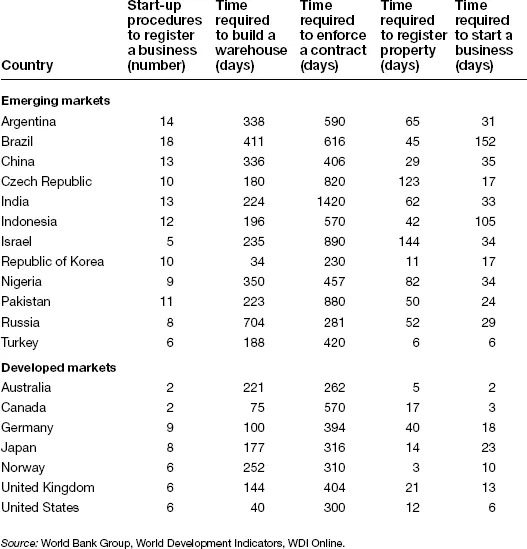 | Country | Start-up procedures to register a business (number) | Time required to build a warehouse (days) | Time required to enforce a contract (days) | Time required to register property (days) | Time required to start a business (days) |
|---|---|---|---|---|---|
| **Emerging markets** | | | | | |
| Argentina | 14 | 338 | 590 | 65 | 31 |
| Brazil | 18 | 411 | 616 | 45 | 152 |
| China | 13 | 336 | 406 | 29 | 35 |
| Czech Republic | 10 | 180 | 820 | 123 | 17 |
| India | 13 | 224 | 1420 | 62 | 33 |
| Indonesia | 12 | 196 | 570 | 42 | 105 |
| Israel | 5 | 235 | 890 | 144 | 34 |
| Republic of Korea | 10 | 34 | 230 | 11 | 17 |
| Nigeria | 9 | 350 | 457 | 82 | 34 |
| Pakistan | 11 | 223 | 880 | 50 | 24 |
| Russia | 8 | 704 | 281 | 52 | 29 |
| Turkey | 6 | 188 | 420 | 6 | 6 |
| **Developed markets** | | | | | |
| Australia | 2 | 221 | 262 | 5 | 2 |
| Canada | 2 | 75 | 570 | 17 | 3 |
| Germany | 9 | 100 | 394 | 40 | 18 |
| Japan | 8 | 177 | 316 | 14 | 23 |
| Norway | 6 | 252 | 310 | 3 | 10 |
| United Kingdom | 6 | 144 | 404 | 21 | 13 |
| United States | 6 | 40 | 300 | 12 | 6 |

Source: World Bank Group, World Development Indicators, WDI Online.